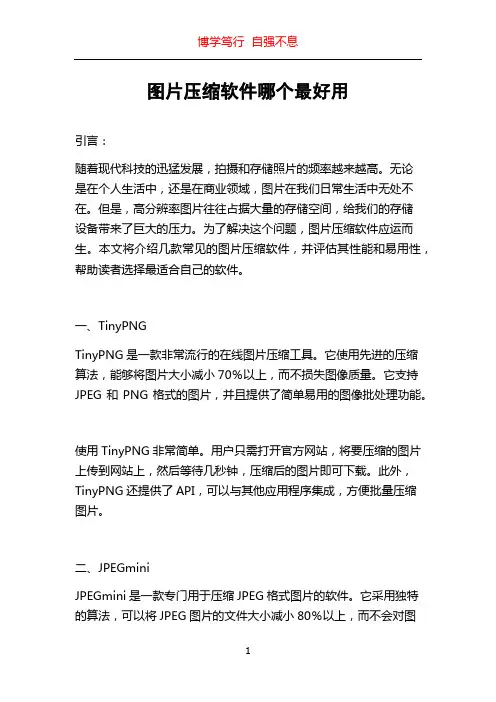 博学笃行 自强不息

图片压缩软件哪个最好用

引言：

随着现代科技的迅猛发展，拍摄和存储照片的频率越来越高。无论是在个人生活中，还是在商业领域，图片在我们日常生活中无处不在。但是，高分辨率图片往往占据大量的存储空间，给我们的存储设备带来了巨大的压力。为了解决这个问题，图片压缩软件应运而生。本文将介绍几款常见的图片压缩软件，并评估其性能和易用性，帮助读者选择最适合自己的软件。

一、TinyPNG

TinyPNG 是一款非常流行的在线图片压缩工具。它使用先进的压缩算法，能够将图片大小减小 70%以上，而不损失图像质量。它支持 JPEG 和 PNG 格式的图片，并且提供了简单易用的图像批处理功能。

使用 TinyPNG 非常简单。用户只需打开官方网站，将要压缩的图片上传到网站上，然后等待几秒钟，压缩后的图片即可下载。此外，TinyPNG 还提供了 API，可以与其他应用程序集成，方便批量压缩图片。

二、JPEGmini

JPEGmini 是一款专门用于压缩 JPEG 格式图片的软件。它采用独特的算法，可以将 JPEG 图片的文件大小减小 80%以上，而不会对图

1